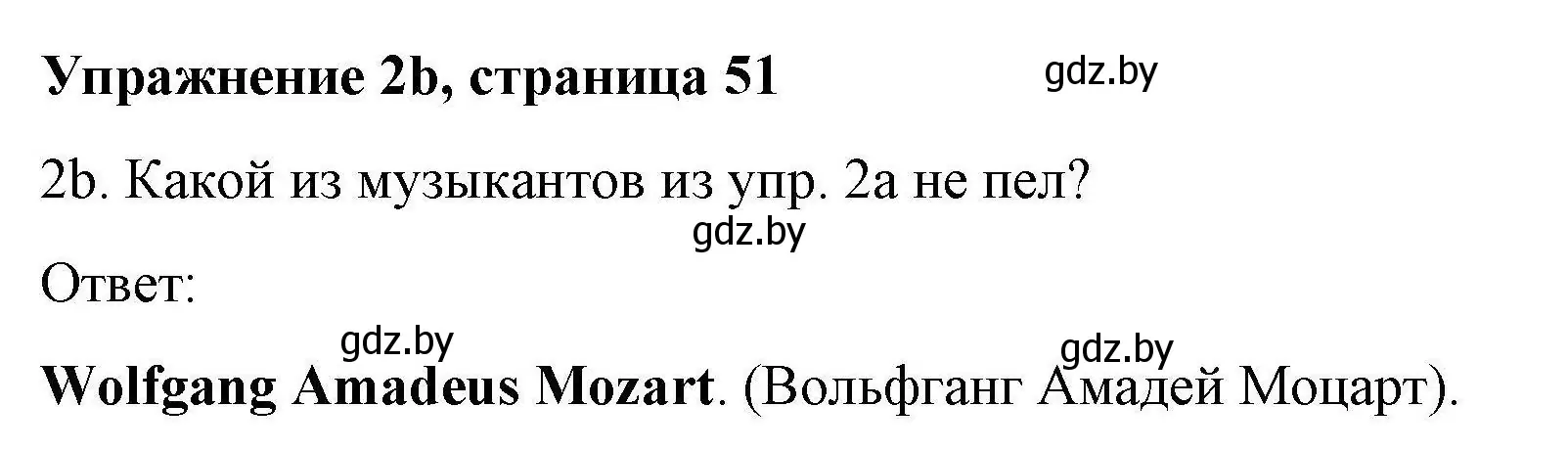 Упражнение 2b, страница 51

gdz.by

2b. Какой из музыкантов из упр. 2a не пел?

gdz.by

Ответ:

gdz.by

gdz.by

Wolfgang Amadeus Mozart. (Вольфганг Амадей Моцарт).